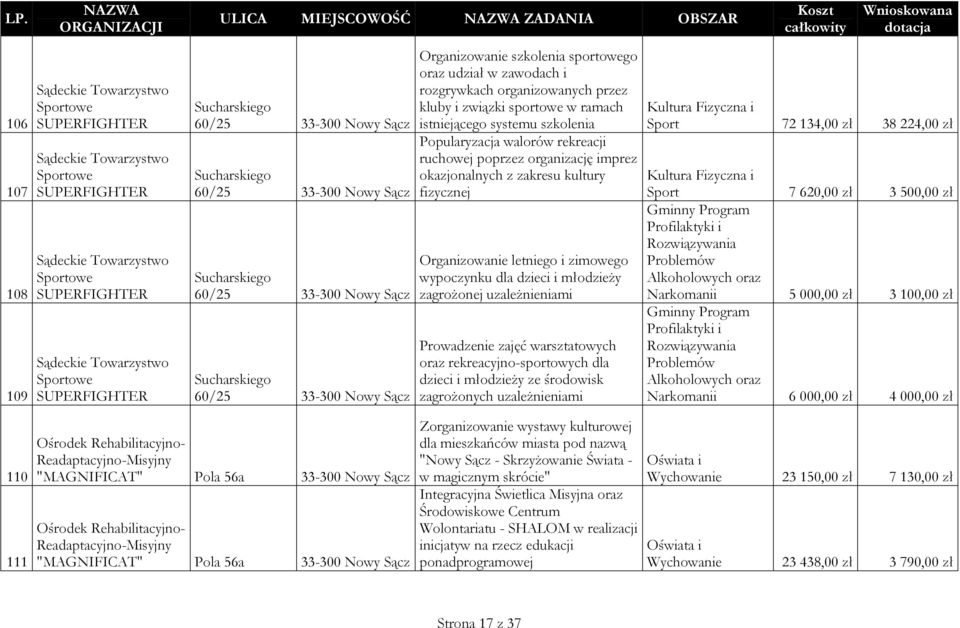 | LP. | NAZWA ORGANIZACJI | ULICA | MIEJSCOWOŚĆ | NAZWA ZADANIA | OBSZAR | Koszt całkowity | Wnioskowana dotacja |
|---|---|---|---|---|---|---|---|
| 106 | Sądeckie Towarzystwo Sportowe SUPERFIGHTER | Sucharskiego 60/25 | 33-300 Nowy Sącz | Organizowanie szkolenia sportowego oraz udział w zawodach i rozgrywkach organizowanych przez kluby i związki sportowe w ramach istniejącego systemu szkolenia | Kultura Fizyczna i Sport | 72 134,00 zł | 38 224,00 zł |
| 107 | Sądeckie Towarzystwo Sportowe SUPERFIGHTER | Sucharskiego 60/25 | 33-300 Nowy Sącz | Popularyzacja walorów rekreacji ruchowej poprzez organizację imprez okazjonalnych z zakresu kultury fizycznej | Kultura Fizyczna i Sport | 7 620,00 zł | 3 500,00 zł |
| 108 | Sądeckie Towarzystwo Sportowe SUPERFIGHTER | Sucharskiego 60/25 | 33-300 Nowy Sącz | Organizowanie letniego i zimowego wypoczynku dla dzieci i młodzieży zagrożonej uzależnieniami | Gminny Program Profilaktyki i Rozwiązywania Problemów Alkoholowych oraz Narkomanii | 5 000,00 zł | 3 100,00 zł |
| 109 | Sądeckie Towarzystwo Sportowe SUPERFIGHTER | Sucharskiego 60/25 | 33-300 Nowy Sącz | Prowadzenie zajęć warsztatowych oraz rekreacyjno-sportowych dla dzieci i młodzieży ze środowisk zagrożonych uzależnieniami | Gminny Program Profilaktyki i Rozwiązywania Problemów Alkoholowych oraz Narkomanii | 6 000,00 zł | 4 000,00 zł |
| 110 | Ośrodek Rehabilitacyjno-Readaptacyjno-Misyjny "MAGNIFICAT" | Pola 56a | 33-300 Nowy Sącz | Zorganizowanie wystawy kulturowej dla mieszkańców miasta pod nazwą "Nowy Sącz - Skrzyżowanie Świata - w magicznym skrócie" | Oświata i Wychowanie | 23 150,00 zł | 7 130,00 zł |
| 111 | Ośrodek Rehabilitacyjno-Readaptacyjno-Misyjny "MAGNIFICAT" | Pola 56a | 33-300 Nowy Sącz | Integracyjna Świetlica Misyjna oraz Środowiskowe Centrum Wolontariatu - SHALOM w realizacji inicjatyw na rzecz edukacji ponadprogramowej | Oświata i Wychowanie | 23 438,00 zł | 3 790,00 zł |

Strona 17 z 37